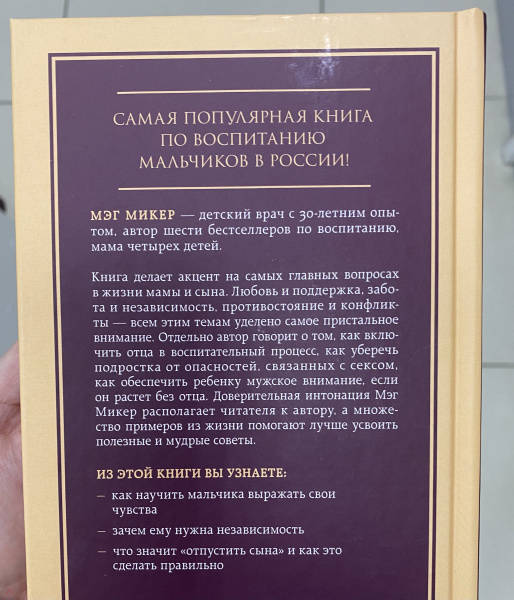 САМАЯ ПОПУЛЯРНАЯ КНИГА
ПО ВОСПИТАНИЮ
МАЛЬЧИКОВ В РОССИИ!

МЭГ МИКЕР — детский врач с 30-летним опытом, автор шести бестселлеров по воспитанию, мама четырех детей.

Книга делает акцент на самых главных вопросах в жизни мамы и сына. Любовь и поддержка, забота и независимость, противостояние и конфликты — всем этим темам уделено самое пристальное внимание. Отдельно автор говорит о том, как включить отца в воспитательный процесс, как уберечь подростка от опасностей, связанных с сексом, как обеспечить ребенку мужское внимание, если он растет без отца. Доверительная интонация Мэг Микер располагает читателя к автору, а множество примеров из жизни помогают лучше усвоить полезные и мудрые советы.

ИЗ ЭТОЙ КНИГИ ВЫ УЗНАЕТЕ:

- как научить мальчика выражать свои чувства
- зачем ему нужна независимость
- что значит «отпустить сына» и как это сделать правильно